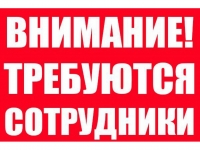 ВНИМАНИЕ!
ТРЕБУЮТСЯ
СОТРУДНИКИ